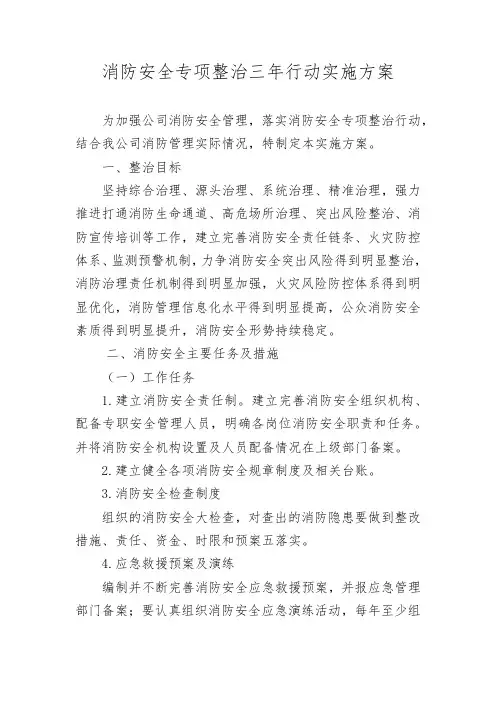 消防安全专项整治三年行动实施方案

为加强公司消防安全管理，落实消防安全专项整治行动，结合我公司消防管理实际情况，特制定本实施方案。

一、整治目标

坚持综合治理、源头治理、系统治理、精准治理，强力推进打通消防生命通道、高危场所治理、突出风险整治、消防宣传培训等工作，建立完善消防安全责任链条、火灾防控体系、监测预警机制，力争消防安全突出风险得到明显整治，消防治理责任机制得到明显加强，火灾风险防控体系得到明显优化，消防管理信息化水平得到明显提高，公众消防安全素质得到明显提升，消防安全形势持续稳定。

二、消防安全主要任务及措施

（一）工作任务

1. 建立消防安全责任制。建立完善消防安全组织机构、配备专职安全管理人员，明确各岗位消防安全职责和任务。并将消防安全机构设置及人员配备情况在上级部门备案。

2. 建立健全各项消防安全规章制度及相关台账。

3. 消防安全检查制度

组织的消防安全大检查，对查出的消防隐患要做到整改措施、责任、资金、时限和预案五落实。

4. 应急救援预案及演练

编制并不断完善消防安全应急救援预案，并报应急管理部门备案；要认真组织消防安全应急演练活动，每年至少组